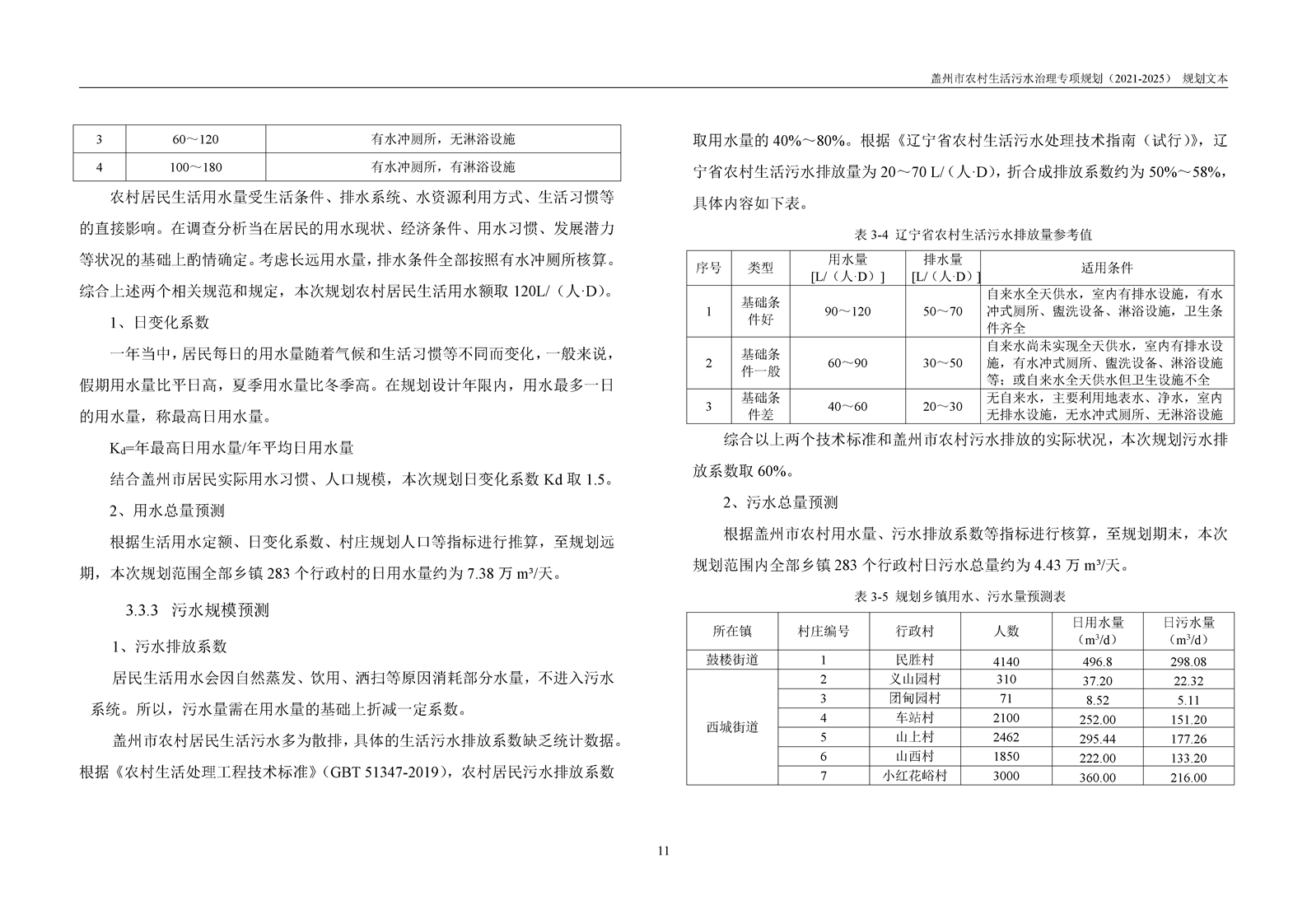 盖州市农村生活污水治理专项规划（2021-2025） 规划文本

| 3 | 60～120 | 有水冲厕所，无淋浴设施 |
|---|---|---|
| 4 | 100～180 | 有水冲厕所，有淋浴设施 |

农村居民生活用水量受生活条件、排水系统、水资源利用方式、生活习惯等的直接影响。在调查分析当在居民的用水现状、经济条件、用水习惯、发展潜力等状况的基础上酌情确定。考虑长远用水量，排水条件全部按照有水冲厕所核算。综合上述两个相关规范和规定，本次规划农村居民生活用水额取 120L/（人·D）。

1、日变化系数

一年当中，居民每日的用水量随着气候和生活习惯等不同而变化，一般来说，假期用水量比平日高，夏季用水量比冬季高。在规划设计年限内，用水最多一日的用水量，称最高日用水量。

$K_d$=年最高日用水量/年平均日用水量

结合盖州市居民实际用水习惯、人口规模，本次规划日变化系数 Kd 取 1.5。

2、用水总量预测

根据生活用水定额、日变化系数、村庄规划人口等指标进行推算，至规划远期，本次规划范围全部乡镇 283 个行政村的日用水量约为 7.38 万 m³/天。

3.3.3 污水规模预测

1、污水排放系数

居民生活用水会因自然蒸发、饮用、洒扫等原因消耗部分水量，不进入污水系统。所以，污水量需在用水量的基础上折减一定系数。

盖州市农村居民生活污水多为散排，具体的生活污水排放系数缺乏统计数据。根据《农村生活处理工程技术标准》（GBT 51347-2019），农村居民污水排放系数取用水量的 40%～80%。根据《辽宁省农村生活污水处理技术指南（试行）》，辽宁省农村生活污水排放量为 20～70 L/（人·D），折合成排放系数约为 50%～58%，具体内容如下表。

表 3-4 辽宁省农村生活污水排放量参考值

| 序号 | 类型 | 用水量 [L/（人·D）] | 排水量 [L/（人·D）] | 适用条件 |
|---|---|---|---|---|
| 1 | 基础条件好 | 90～120 | 50～70 | 自来水全天供水，室内有排水设施，有水冲式厕所、盥洗设备、淋浴设施，卫生条件齐全 |
| 2 | 基础条件一般 | 60～90 | 30～50 | 自来水尚未实现全天供水，室内有排水设施，有水冲式厕所、盥洗设备、淋浴设施等；或自来水全天供水但卫生设施不全 |
| 3 | 基础条件差 | 40～60 | 20～30 | 无自来水，主要利用地表水、净水，室内无排水设施，无水冲式厕所、无淋浴设施 |

综合以上两个技术标准和盖州市农村污水排放的实际状况，本次规划污水排放系数取 60%。

2、污水总量预测

根据盖州市农村用水量、污水排放系数等指标进行核算，至规划期末，本次规划范围内全部乡镇 283 个行政村日污水总量约为 4.43 万 m³/天。

表 3-5 规划乡镇用水、污水量预测表

| 所在镇 | 村庄编号 | 行政村 | 人数 | 日用水量（m³/d） | 日污水量（m³/d） |
|---|---|---|---|---|---|
| 鼓楼街道 | 1 | 民胜村 | 4140 | 496.8 | 298.08 |
| 西城街道 | 2 | 义山园村 | 310 | 37.20 | 22.32 |
| | 3 | 团甸园村 | 71 | 8.52 | 5.11 |
| | 4 | 车站村 | 2100 | 252.00 | 151.20 |
| | 5 | 山上村 | 2462 | 295.44 | 177.26 |
| | 6 | 山西村 | 1850 | 222.00 | 133.20 |
| | 7 | 小红花峪村 | 3000 | 360.00 | 216.00 |

11